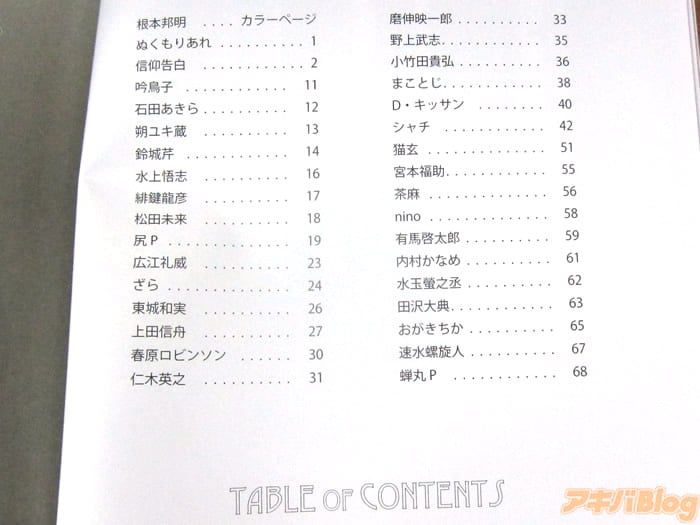 根本邦明 カラーページ
ぬくもりあれ 1
信仰告白 2
吟鳥子 11
石田あきら 12
朔ユキ蔵 13
鈴城芹 14
水上悟志 16
緋鍵龍彦 17
松田未来 18
尻P 19
広江礼威 23
ざら 24
東城和実 26
上田信舟 27
春原ロビンソン 30
仁木英之 31

磨伸映一郎 33
野上武志 35
小竹田貴弘 36
まことじ 38
D・キッサン 40
シャチ 42
猫玄 51
宮本福助 55
茶麻 56
nino 58
有馬啓太郎 59
内村かなめ 61
水玉螢之丞 62
田沢大典 63
おがきちか 65
速水螺旋人 67
蝉丸P 68

TABLE OF CONTENTS

アキバBlog